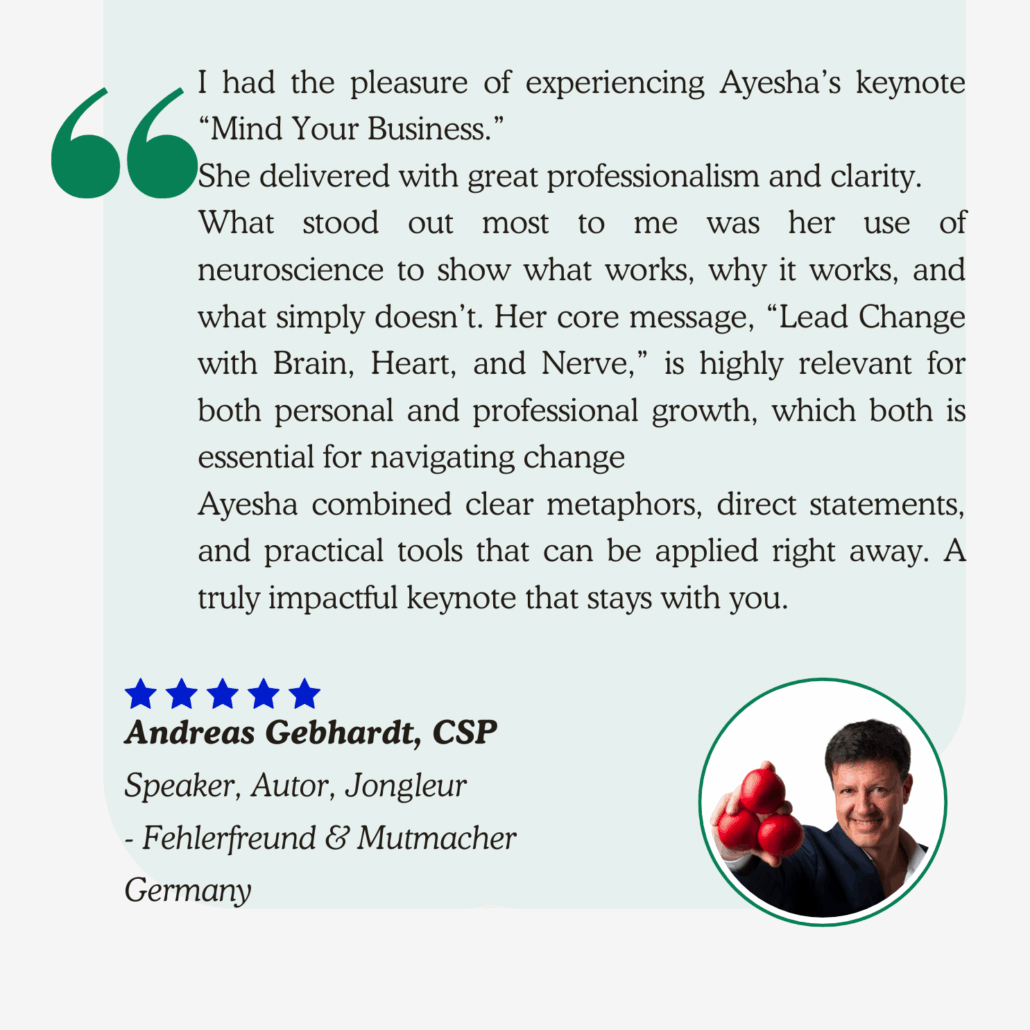 I had the pleasure of experiencing Ayesha's keynote "Mind Your Business."

She delivered with great professionalism and clarity.

What stood out most to me was her use of neuroscience to show what works, why it works, and what simply doesn't. Her core message, "Lead Change with Brain, Heart, and Nerve," is highly relevant for both personal and professional growth, which both is essential for navigating change

Ayesha combined clear metaphors, direct statements, and practical tools that can be applied right away. A truly impactful keynote that stays with you.

Andreas Gebhardt, CSP
Speaker, Autor, Jongleur
- Fehlerfreund & Mutmacher
Germany